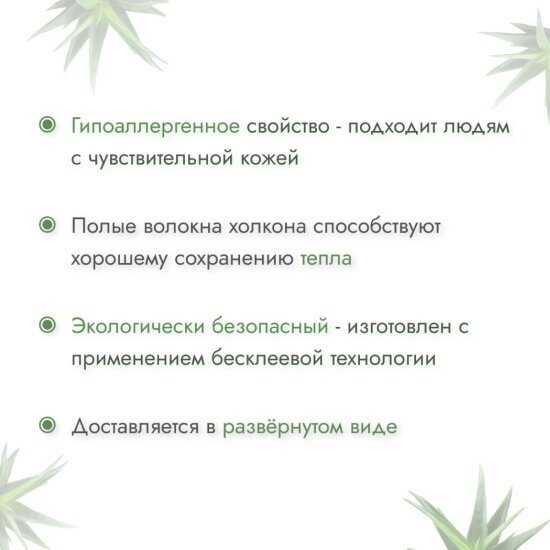 Гипоаллергенное свойство - подходит людям с чувствительной кожей

Полые волокна холкона способствуют хорошему сохранению тепла

Экологически безопасный - изготовлен с применением бесклеевой технологии

Доставляется в развёрнутом виде